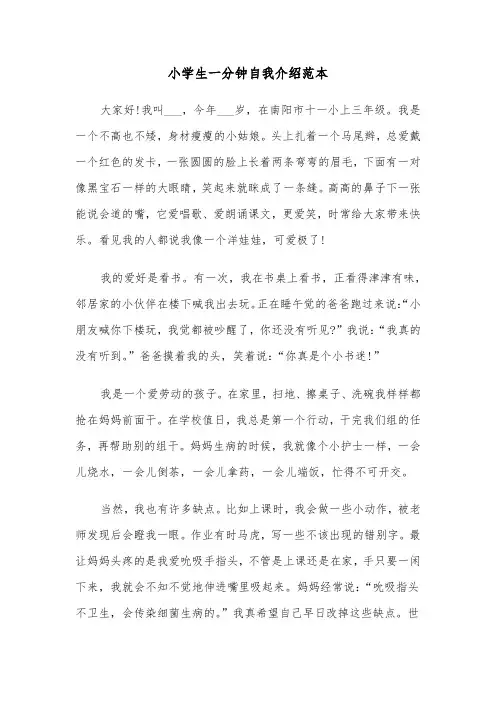 小学生一分钟自我介绍范本

大家好!我叫___，今年___岁，在南阳市十一小上三年级。我是一个不高也不矮，身材瘦瘦的小姑娘。头上扎着一个马尾辫，总爱戴一个红色的发卡，一张圆圆的脸上长着两条弯弯的眉毛，下面有一对像黑宝石一样的大眼睛，笑起来就眯成了一条缝。高高的鼻子下一张能说会道的嘴，它爱唱歌、爱朗诵课文，更爱笑，时常给大家带来快乐。看见我的人都说我像一个洋娃娃，可爱极了!

我的爱好是看书。有一次，我在书桌上看书，正看得津津有味，邻居家的小伙伴在楼下喊我出去玩。正在睡午觉的爸爸跑过来说:“小朋友喊你下楼玩，我觉都被吵醒了，你还没有听见?”我说:“我真的没有听到。”爸爸摸着我的头，笑着说:“你真是个小书迷!”

我是一个爱劳动的孩子。在家里，扫地、擦桌子、洗碗我样样都抢在妈妈前面干。在学校值日，我总是第一个行动，干完我们组的任务，再帮助别的组干。妈妈生病的时候，我就像个小护士一样，一会儿烧水，一会儿倒茶，一会儿拿药，一会儿端饭，忙得不可开交。

当然，我也有许多缺点。比如上课时，我会做一些小动作，被老师发现后会瞪我一眼。作业有时马虎，写一些不该出现的错别字。最让妈妈头疼的是我爱吮吸手指头，不管是上课还是在家，手只要一闲下来，我就会不知不觉地伸进嘴里吸起来。妈妈经常说:“吮吸指头不卫生，会传染细菌生病的。”我真希望自己早日改掉这些缺点。世